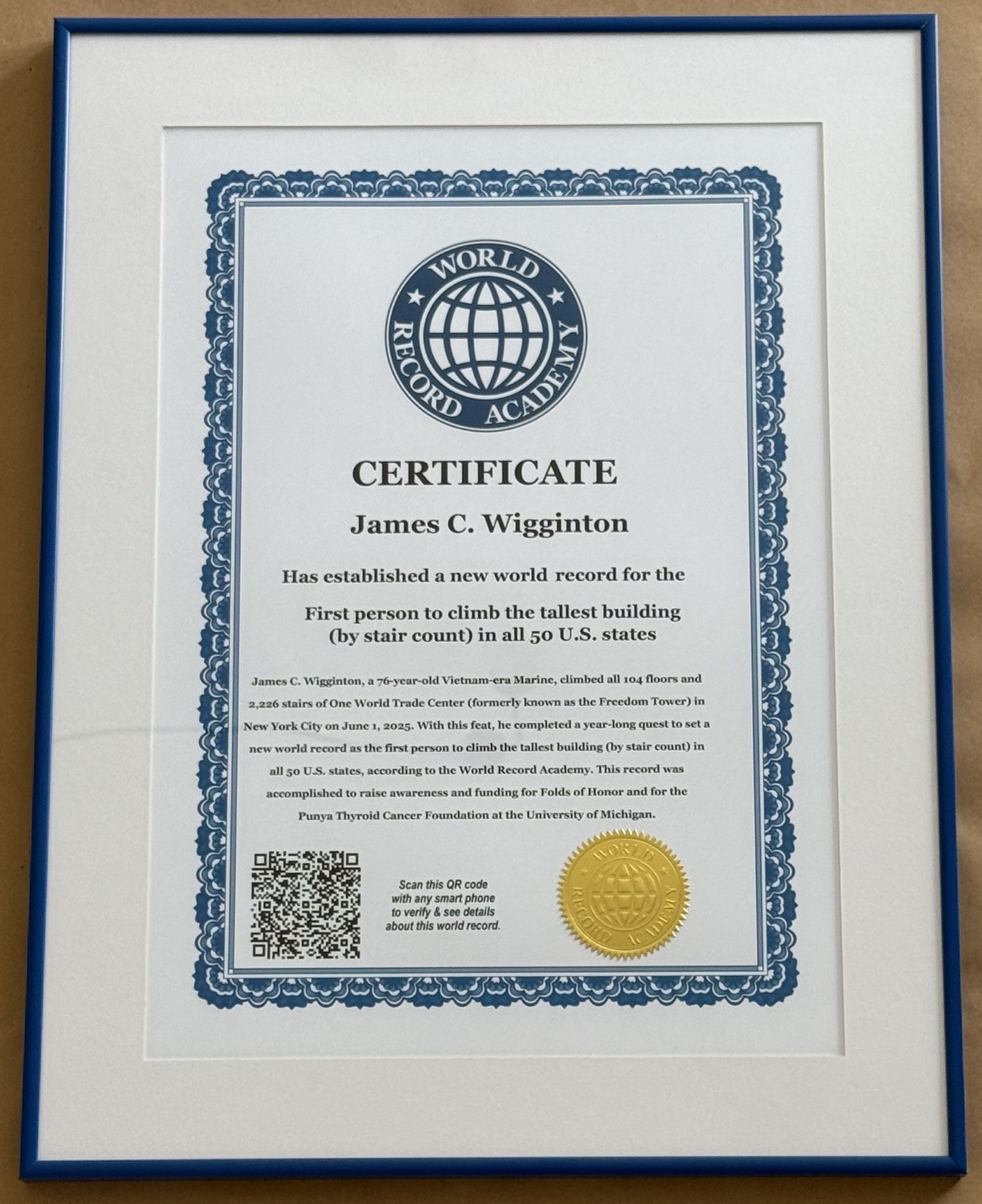 WORLD RECORD ACADEMY

CERTIFICATE

James C. Wigginton

Has established a new world record for the

First person to climb the tallest building (by stair count) in all 50 U.S. states

James C. Wigginton, a 76-year-old Vietnam-era Marine, climbed all 104 floors and 2,226 stairs of One World Trade Center (formerly known as the Freedom Tower) in New York City on June 1, 2025. With this feat, he completed a year-long quest to set a new world record as the first person to climb the tallest building (by stair count) in all 50 U.S. states, according to the World Record Academy. This record was accomplished to raise awareness and funding for Folds of Honor and for the Punya Thyroid Cancer Foundation at the University of Michigan.

Scan this QR code with any smart phone to verify & see details about this world record.

WORLD RECORD ACADEMY